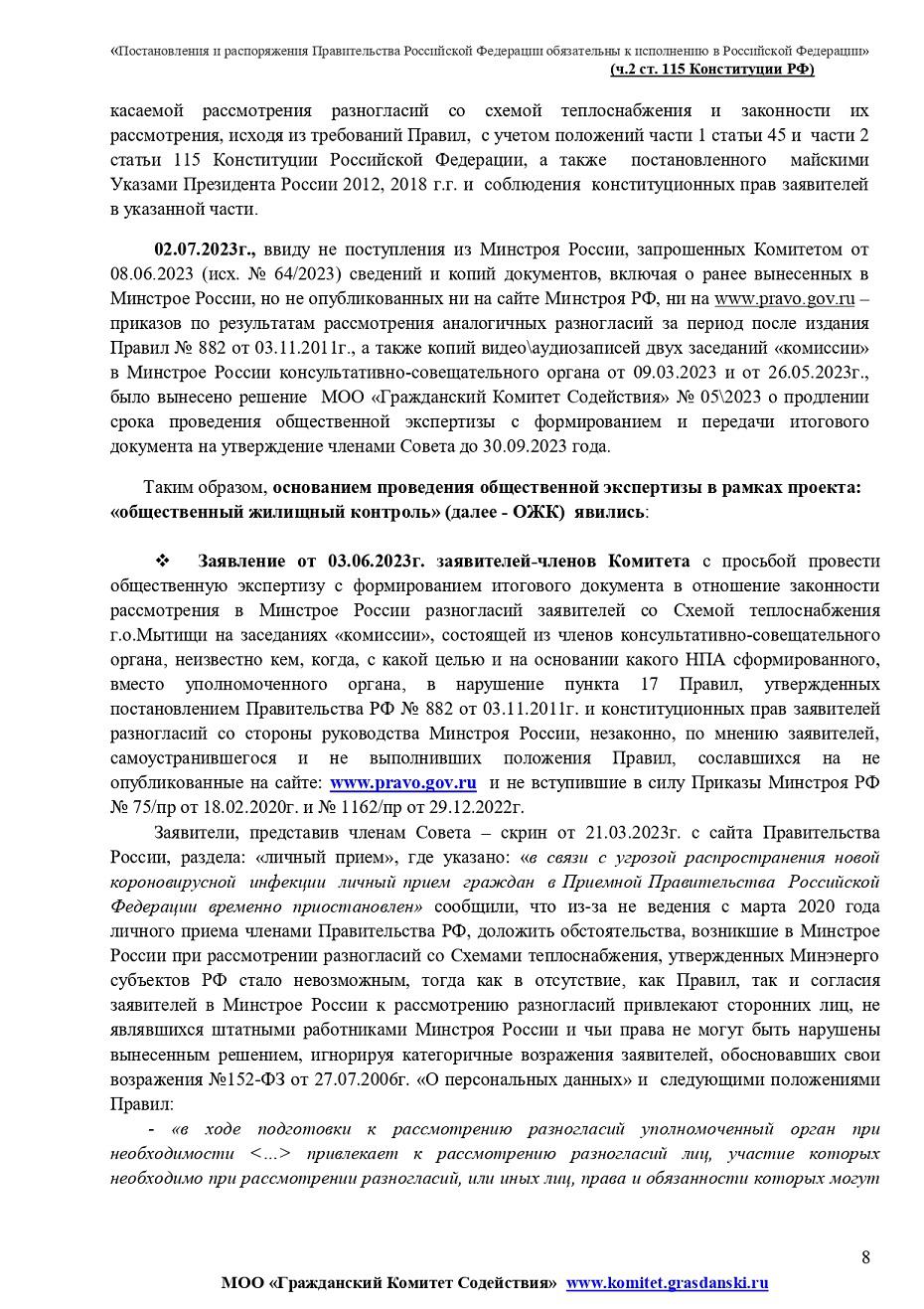 «Постановления и распоряжения Правительства Российской Федерации обязательны к исполнению в Российской Федерации» (ч.2 ст. 115 Конституции РФ)

касаемой рассмотрения разногласий со схемой теплоснабжения и законности их рассмотрения, исходя из требований Правил, с учетом положений части 1 статьи 45 и части 2 статьи 115 Конституции Российской Федерации, а также постановленного майскими Указами Президента России 2012, 2018 г.г. и соблюдения конституционных прав заявителей в указанной части.

02.07.2023г., ввиду не поступления из Минстроя России, запрошенных Комитетом от 08.06.2023 (исх. № 64/2023) сведений и копий документов, включая о ранее вынесенных в Минстрое России, но не опубликованных ни на сайте Минстроя РФ, ни на www.pravo.gov.ru – приказов по результатам рассмотрения аналогичных разногласий за период после издания Правил № 882 от 03.11.2011г., а также копий видео\аудиозаписей двух заседаний «комиссии» в Минстрое России консультативно-совещательного органа от 09.03.2023 и от 26.05.2023г., было вынесено решение МОО «Гражданский Комитет Содействия» № 05\2023 о продлении срока проведения общественной экспертизы с формированием и передачи итогового документа на утверждение членами Совета до 30.09.2023 года.

Таким образом, основанием проведения общественной экспертизы в рамках проекта: «общественный жилищный контроль» (далее - ОЖК) явились:

❖ Заявление от 03.06.2023г. заявителей-членов Комитета с просьбой провести общественную экспертизу с формированием итогового документа в отношение законности рассмотрения в Минстрое России разногласий заявителей со Схемой теплоснабжения г.о.Мытищи на заседаниях «комиссии», состоящей из членов консультативно-совещательного органа, неизвестно кем, когда, с какой целью и на основании какого НПА сформированного, вместо уполномоченного органа, в нарушение пункта 17 Правил, утвержденных постановлением Правительства РФ № 882 от 03.11.2011г. и конституционных прав заявителей разногласий со стороны руководства Минстроя России, незаконно, по мнению заявителей, самоустранившегося и не выполнивших положения Правил, сославшихся на не опубликованные на сайте: www.pravo.gov.ru и не вступившие в силу Приказы Минстроя РФ № 75/пр от 18.02.2020г. и № 1162/пр от 29.12.2022г.

Заявители, представив членам Совета – скрин от 21.03.2023г. с сайта Правительства России, раздела: «личный прием», где указано: «в связи с угрозой распространения новой короновирусной инфекции личный прием граждан в Приемной Правительства Российской Федерации временно приостановлен» сообщили, что из-за не ведения с марта 2020 года личного приема членами Правительства РФ, доложить обстоятельства, возникшие в Минстрое России при рассмотрении разногласий со Схемами теплоснабжения, утвержденных Минэнерго субъектов РФ стало невозможным, тогда как в отсутствие, как Правил, так и согласия заявителей в Минстрое России к рассмотрению разногласий привлекают сторонних лиц, не являвшихся штатными работниками Минстроя России и чьи права не могут быть нарушены вынесенным решением, игнорируя категоричные возражения заявителей, обосновавших свои возражения №152-ФЗ от 27.07.2006г. «О персональных данных» и следующими положениями Правил:

- «в ходе подготовки к рассмотрению разногласий уполномоченный орган при необходимости <...> привлекает к рассмотрению разногласий лиц, участие которых необходимо при рассмотрении разногласий, или иных лиц, права и обязанности которых могут

8

МОО «Гражданский Комитет Содействия» www.komitet.grasdanski.ru